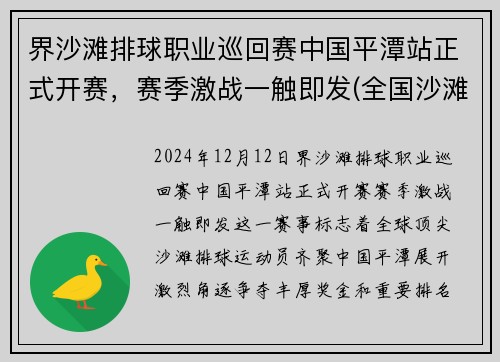 界沙滩排球职业巡回赛中国平潭站正式开赛，赛季激战一触即发(全国沙滩

2024年12月12日界沙滩排球职业巡回赛中国平潭站正式开赛赛季激战一触即发这一赛事标志着全球顶尖沙滩排球运动员齐聚中国平潭展开激烈角逐争夺丰厚奖金和重要排名